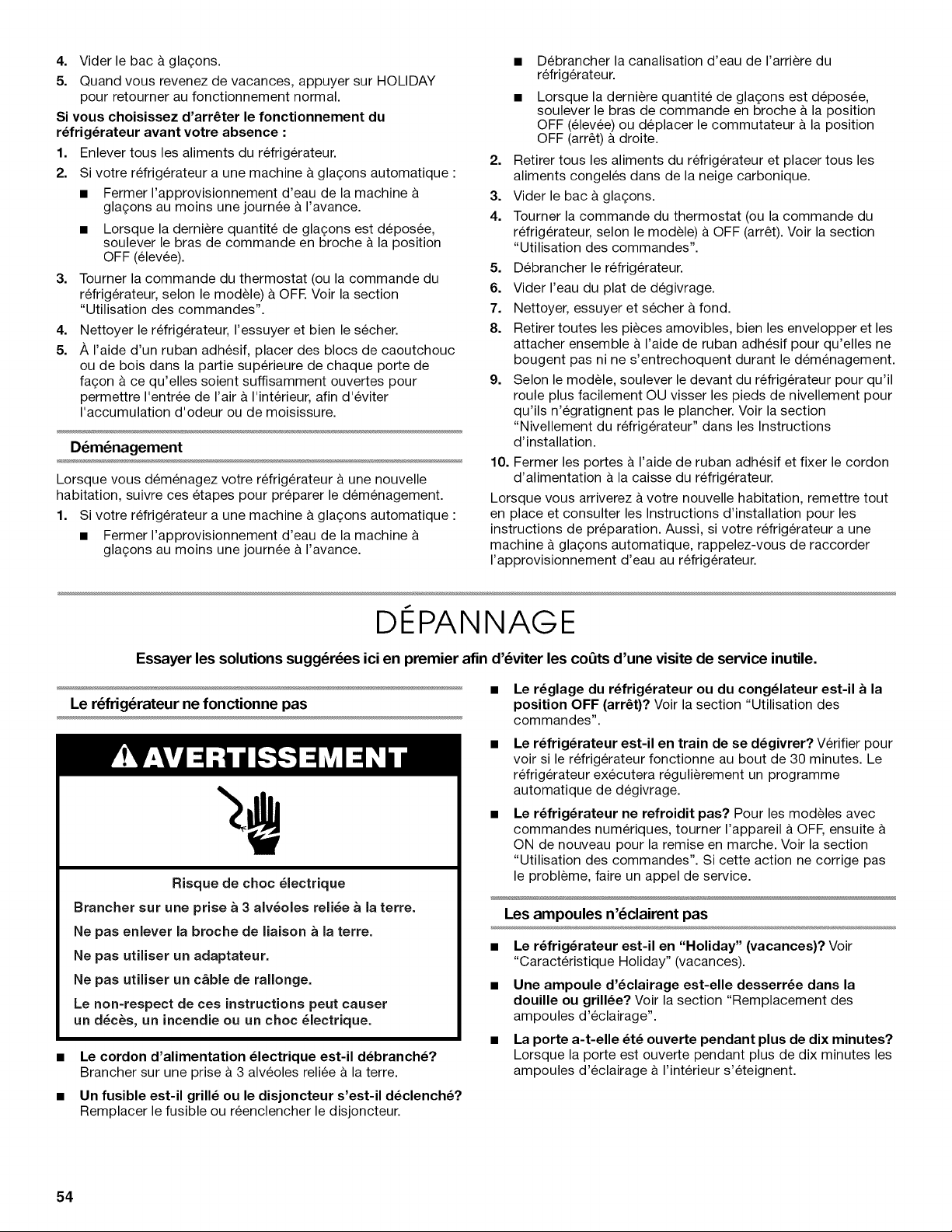 4. Vider le bac à glaçons.

5. Quand vous revenez de vacances, appuyer sur HOLIDAY pour retourner au fonctionnement normal.

Si vous choisissez d'arrêter le fonctionnement du réfrigérateur avant votre absence :

1. Enlever tous les aliments du réfrigérateur.

2. Si votre réfrigérateur a une machine à glaçons automatique :

• Fermer l'approvisionnement d'eau de la machine à glaçons au moins une journée à l'avance.

• Lorsque la dernière quantité de glaçons est déposée, soulever le bras de commande en broche à la position OFF (élevée).

3. Tourner la commande du thermostat (ou la commande du réfrigérateur, selon le modèle) à OFF. Voir la section "Utilisation des commandes".

4. Nettoyer le réfrigérateur, l'essuyer et bien le sécher.

5. À l'aide d'un ruban adhésif, placer des blocs de caoutchouc ou de bois dans la partie supérieure de chaque porte de façon à ce qu'elles soient suffisamment ouvertes pour permettre l'entrée de l'air à l'intérieur, afin d'éviter l'accumulation d'odeur ou de moisissure.

Déménagement

Lorsque vous déménagez votre réfrigérateur à une nouvelle habitation, suivre ces étapes pour préparer le déménagement.

1. Si votre réfrigérateur a une machine à glaçons automatique :

• Fermer l'approvisionnement d'eau de la machine à glaçons au moins une journée à l'avance.

• Débrancher la canalisation d'eau de l'arrière du réfrigérateur.

• Lorsque la dernière quantité de glaçons est déposée, soulever le bras de commande en broche à la position OFF (élevée) ou déplacer le commutateur à la position OFF (arrêt) à droite.

2. Retirer tous les aliments du réfrigérateur et placer tous les aliments congelés dans de la neige carbonique.

3. Vider le bac à glaçons.

4. Tourner la commande du thermostat (ou la commande du réfrigérateur, selon le modèle) à OFF (arrêt). Voir la section "Utilisation des commandes".

5. Débrancher le réfrigérateur.

6. Vider l'eau du plat de dégivrage.

7. Nettoyer, essuyer et sécher à fond.

8. Retirer toutes les pièces amovibles, bien les envelopper et les attacher ensemble à l'aide de ruban adhésif pour qu'elles ne bougent pas ni ne s'entrechoquent durant le déménagement.

9. Selon le modèle, soulever le devant du réfrigérateur pour qu'il roule plus facilement OU visser les pieds de nivellement pour qu'ils n'égratignent pas le plancher. Voir la section "Nivellement du réfrigérateur" dans les Instructions d'installation.

10. Fermer les portes à l'aide de ruban adhésif et fixer le cordon d'alimentation à la caisse du réfrigérateur.

Lorsque vous arriverez à votre nouvelle habitation, remettre tout en place et consulter les Instructions d'installation pour les instructions de préparation. Aussi, si votre réfrigérateur a une machine à glaçons automatique, rappelez-vous de raccorder l'approvisionnement d'eau au réfrigérateur.

DÉPANNAGE

Essayer les solutions suggérées ici en premier afin d'éviter les coûts d'une visite de service inutile.

Le réfrigérateur ne fonctionne pas

AVERTISSEMENT

Risque de choc électrique

Brancher sur une prise à 3 alvéoles reliée à la terre.

Ne pas enlever la broche de liaison à la terre.

Ne pas utiliser un adaptateur.

Ne pas utiliser un câble de rallonge.

Le non-respect de ces instructions peut causer un décès, un incendie ou un choc électrique.

• Le cordon d'alimentation électrique est-il débranché? Brancher sur une prise à 3 alvéoles reliée à la terre.

• Un fusible est-il grillé ou le disjoncteur s'est-il déclenché? Remplacer le fusible ou réenclencher le disjoncteur.

• Le réglage du réfrigérateur ou du congélateur est-il à la position OFF (arrêt)? Voir la section "Utilisation des commandes".

• Le réfrigérateur est-il en train de se dégivrer? Vérifier pour voir si le réfrigérateur fonctionne au bout de 30 minutes. Le réfrigérateur exécutera régulièrement un programme automatique de dégivrage.

• Le réfrigérateur ne refroidit pas? Pour les modèles avec commandes numériques, tourner l'appareil à OFF, ensuite à ON de nouveau pour la remise en marche. Voir la section "Utilisation des commandes". Si cette action ne corrige pas le problème, faire un appel de service.

Les ampoules n'éclairent pas

• Le réfrigérateur est-il en "Holiday" (vacances)? Voir "Caractéristique Holiday" (vacances).

• Une ampoule d'éclairage est-elle desserrée dans la douille ou grillée? Voir la section "Remplacement des ampoules d'éclairage".

• La porte a-t-elle été ouverte pendant plus de dix minutes? Lorsque la porte est ouverte pendant plus de dix minutes les ampoules d'éclairage à l'intérieur s'éteignent.

54